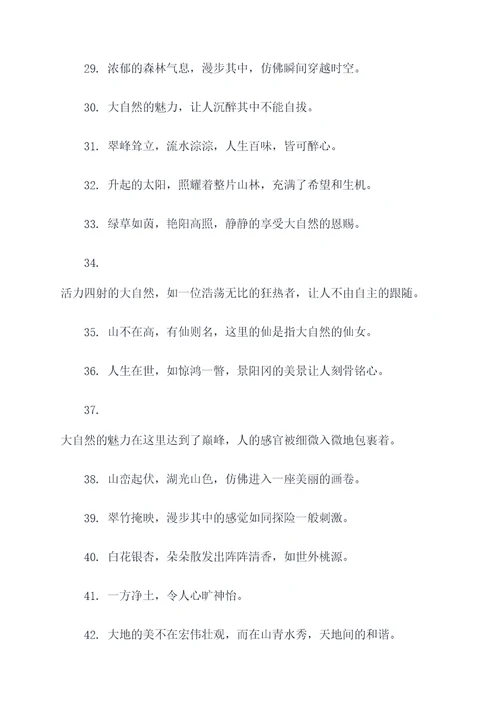 29. 浓郁的森林气息，漫步其中，仿佛瞬间穿越时空。

30. 大自然的魅力，让人沉醉其中不能自拔。

31. 翠峰耸立，流水淙淙，人生百味，皆可醉心。

32. 升起的太阳，照耀着整片山林，充满了希望和生机。

33. 绿草如茵，艳阳高照，静静的享受大自然的恩赐。

34.

活力四射的大自然，如一位浩荡无比的狂热者，让人不由自主的跟随。

35. 山不在高，有仙则名，这里的仙是指大自然的仙女。

36. 人生在世，如惊鸿一瞥，景阳冈的美景让人刻骨铭心。

37.

大自然的魅力在这里达到了巅峰，人的感官被细微入微地包裹着。

38. 山峦起伏，湖光山色，仿佛进入一座美丽的画卷。

39. 翠竹掩映，漫步其中的感觉如同探险一般刺激。

40. 白花银杏，朵朵散发出阵阵清香，如世外桃源。

41. 一方净土，令人心旷神怡。

42. 大地的美不在宏伟壮观，而在山青水秀，天地间的和谐。